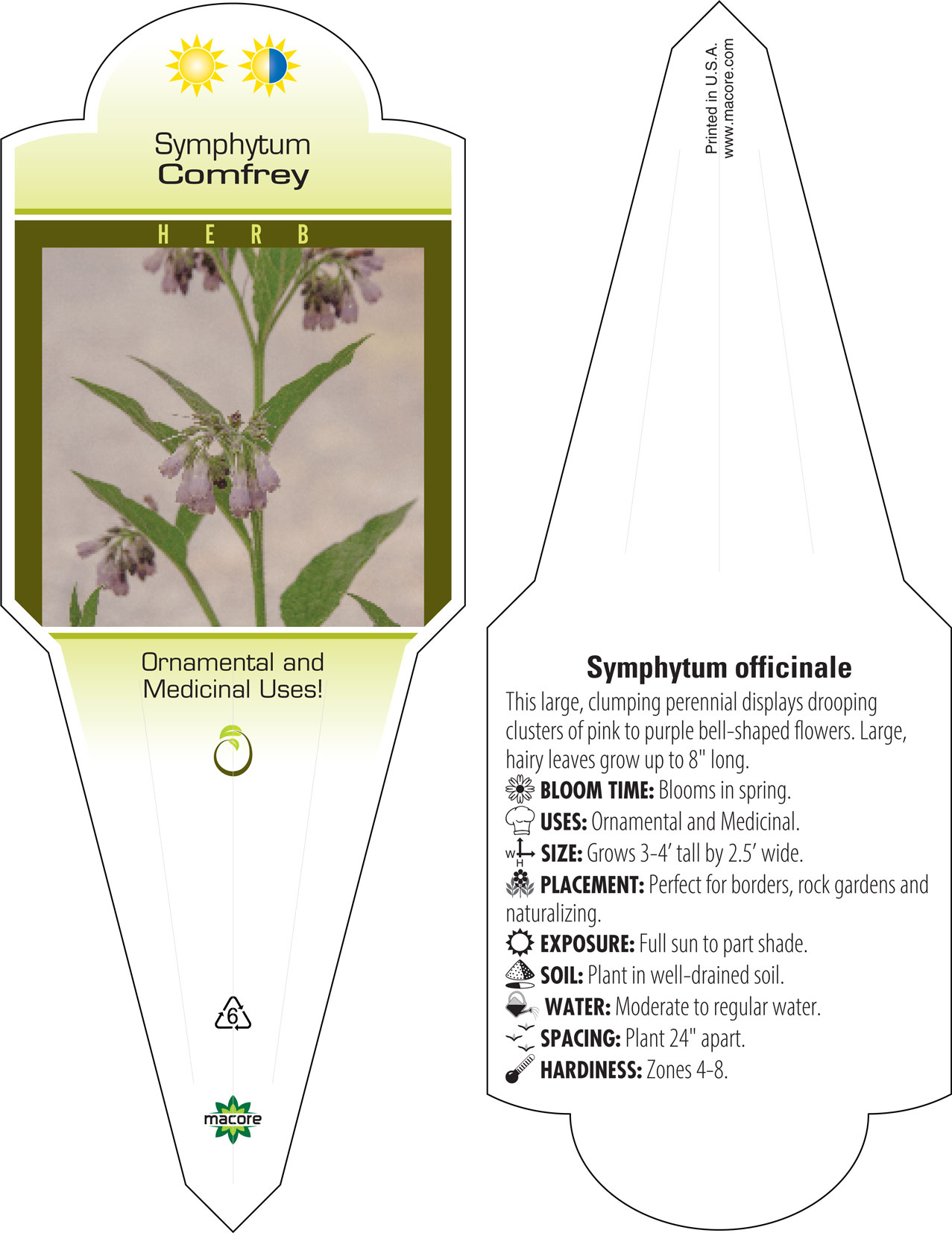 Symphytum
Comfrey

H E R B

Ornamental and Medicinal Uses!

6

macore

Printed in U.S.A.
www.macore.com

Symphytum officinale
This large, clumping perennial displays drooping clusters of pink to purple bell-shaped flowers. Large, hairy leaves grow up to 8" long.
BLOOM TIME: Blooms in spring.
USES: Ornamental and Medicinal.
W H SIZE: Grows 3-4' tall by 2.5' wide.
PLACEMENT: Perfect for borders, rock gardens and naturalizing.
EXPOSURE: Full sun to part shade.
SOIL: Plant in well-drained soil.
WATER: Moderate to regular water.
SPACING: Plant 24" apart.
HARDINESS: Zones 4-8.